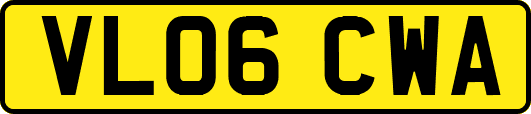 VL06 CWA